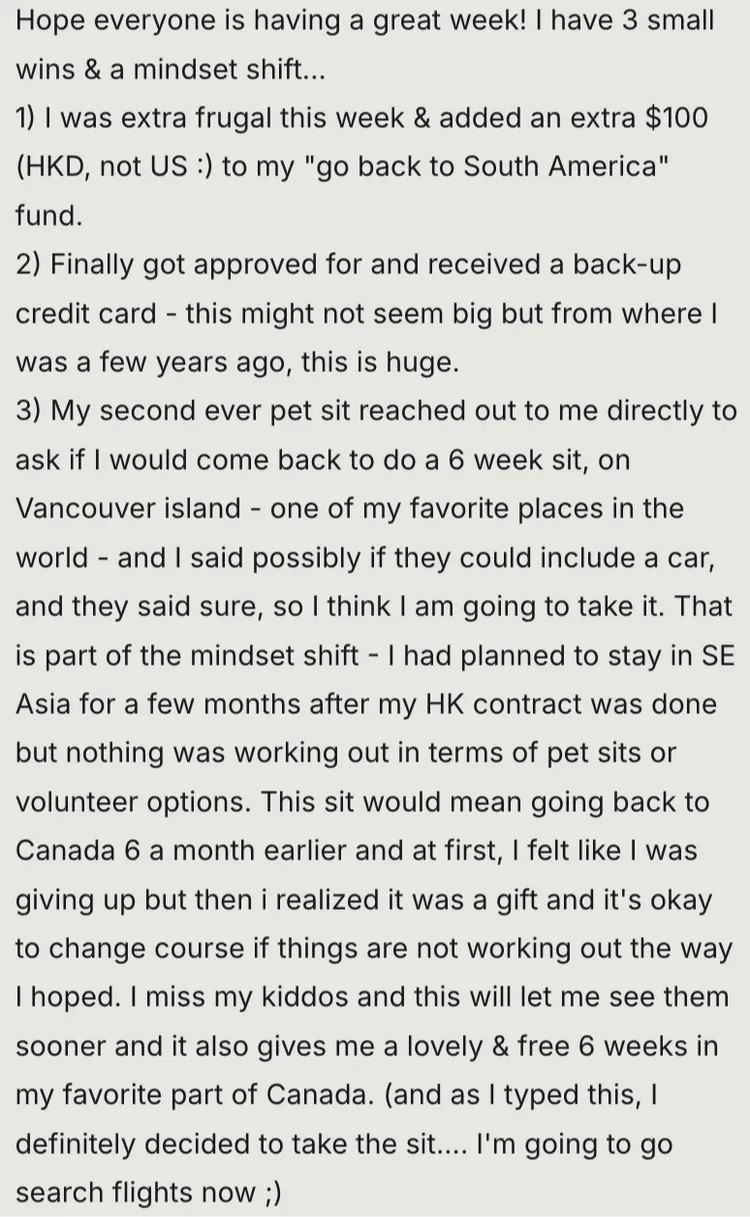 Hope everyone is having a great week! I have 3 small wins & a mindset shift...
1) I was extra frugal this week & added an extra \$100 (HKD, not US :) to my "go back to South America" fund.
2) Finally got approved for and received a back-up credit card - this might not seem big but from where I was a few years ago, this is huge.
3) My second ever pet sit reached out to me directly to ask if I would come back to do a 6 week sit, on Vancouver island - one of my favorite places in the world - and I said possibly if they could include a car, and they said sure, so I think I am going to take it. That is part of the mindset shift - I had planned to stay in SE Asia for a few months after my HK contract was done but nothing was working out in terms of pet sits or volunteer options. This sit would mean going back to Canada 6 a month earlier and at first, I felt like I was giving up but then i realized it was a gift and it's okay to change course if things are not working out the way I hoped. I miss my kiddos and this will let me see them sooner and it also gives me a lovely & free 6 weeks in my favorite part of Canada. (and as I typed this, I definitely decided to take the sit.... I'm going to go search flights now ;)